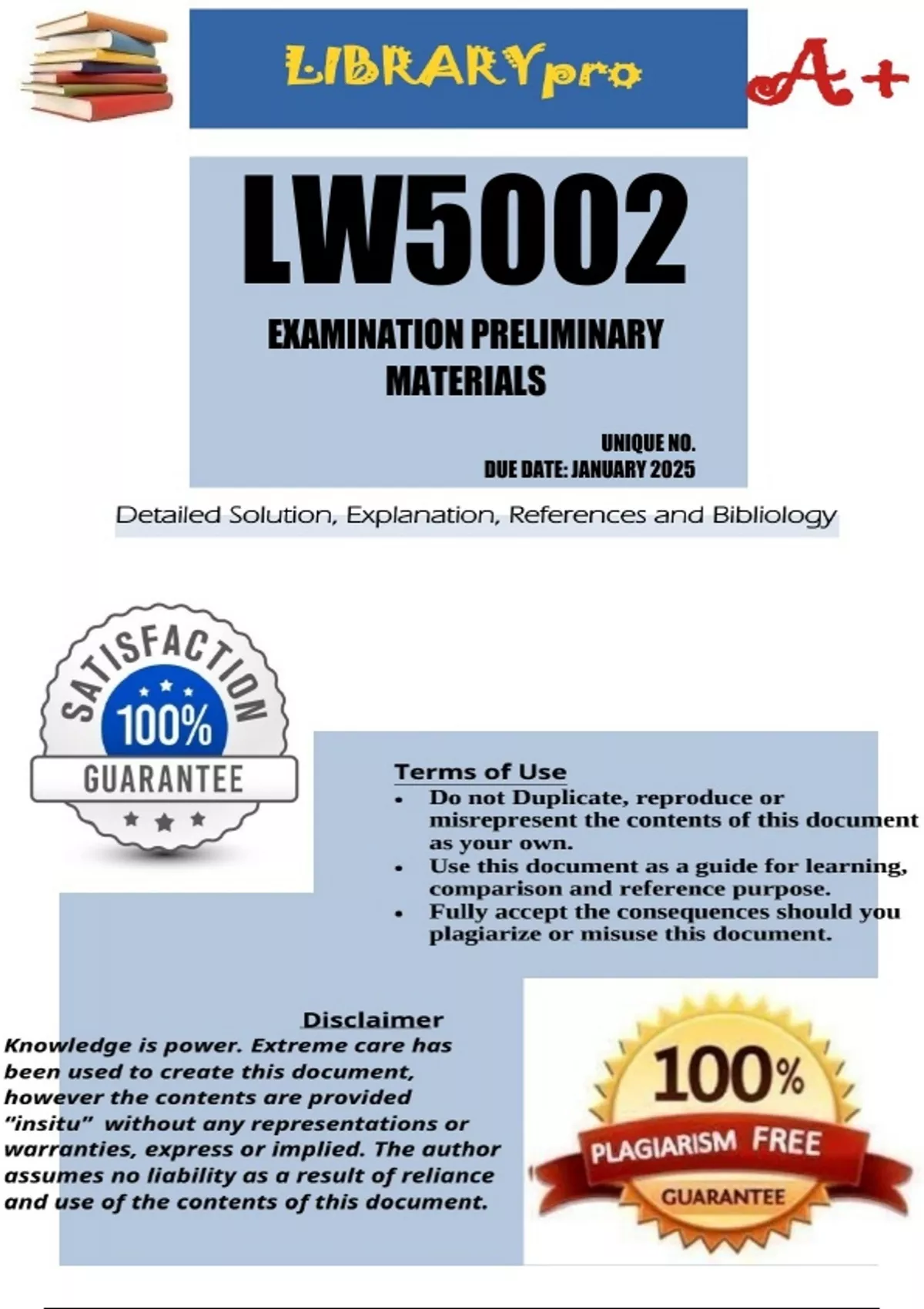 LIBRARYpro

A+

LW5002

EXAMINATION PRELIMINARY MATERIALS

UNIQUE NO.
DUE DATE: JANUARY 2025

Detailed Solution, Explanation, References and Bibliology

SATISFACTION
100%
GUARANTEE

Terms of Use
- Do not Duplicate, reproduce or misrepresent the contents of this document as your own.
- Use this document as a guide for learning, comparison and reference purpose.
- Fully accept the consequences should you plagiarize or misuse this document.

Disclaimer
Knowledge is power. Extreme care has been used to create this document, however the contents are provided "insitu" without any representations or warranties, express or implied. The author assumes no liability as a result of reliance and use of the contents of this document.

100%
PLAGIARISM FREE
GUARANTEE